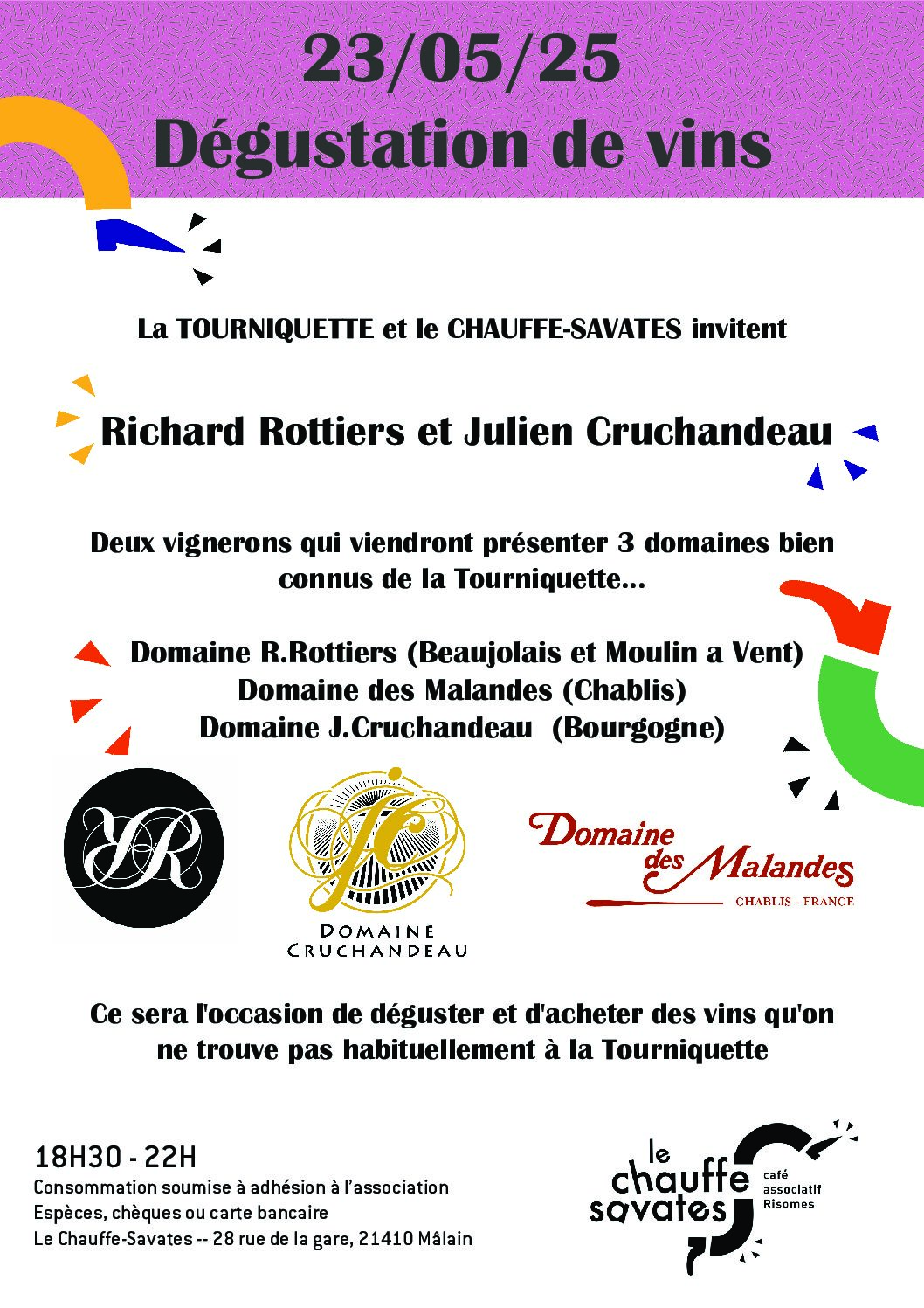 23/05/25
Dégustation de vins

La TOURNIQUETTE et le CHAUFFE-SAVATES invitent

Richard Rottiers et Julien Cruchandeau

Deux vignerons qui viendront présenter 3 domaines bien connus de la Tourniquette...

Domaine R.Rottiers (Beaujolais et Moulin a Vent)
Domaine des Malandes (Chablis)
Domaine J.Cruchandeau (Bourgogne)

RR

JC
DOMAINE CRUCHANDEAU

Domaine des Malandes
CHABLIS - FRANCE

Ce sera l'occasion de déguster et d'acheter des vins qu'on ne trouve pas habituellement à la Tourniquette

18H30 - 22H
Consommation soumise à adhésion à l'association
Espèces, chèques ou carte bancaire
Le Chauffe-Savates -- 28 rue de la gare, 21410 Mâlain

le chauffe savates
café associatif Risomes